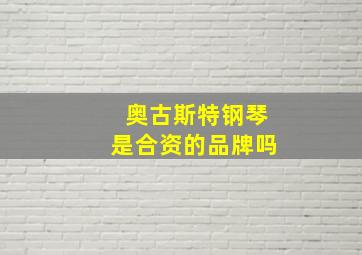 奥古斯特钢琴
是合资的品牌吗